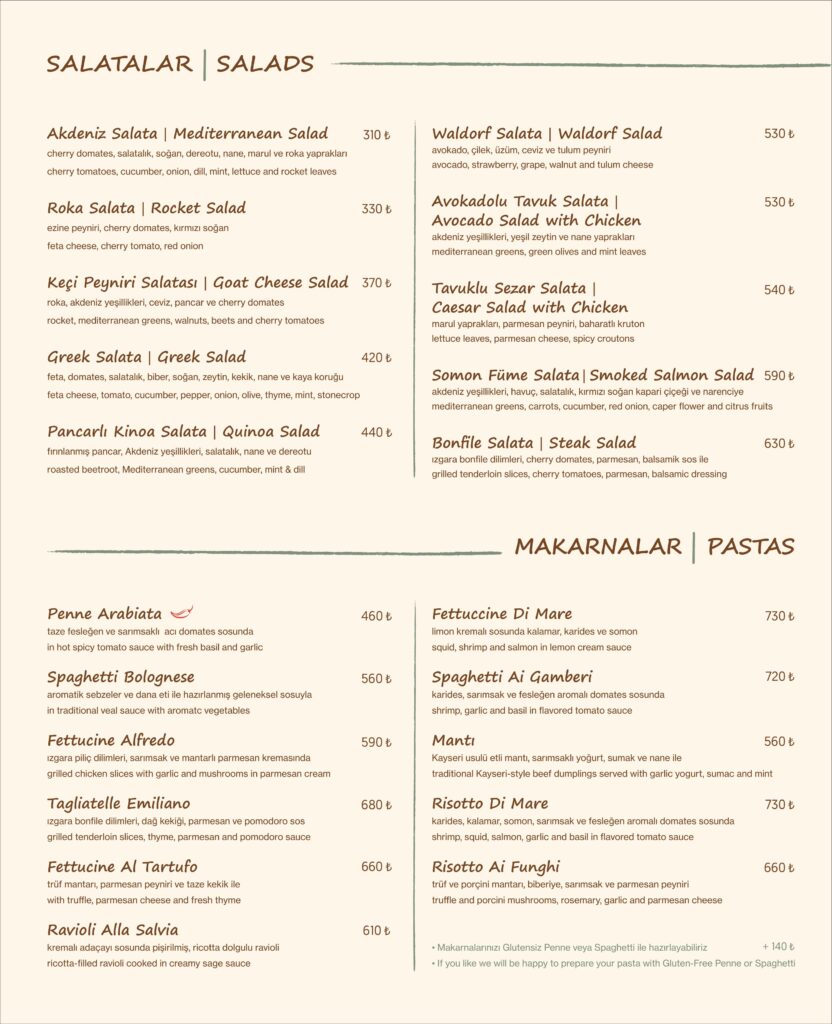 SALATALAR | SALADS

Akdeniz Salata | Mediterranean Salad 310 ₺
cherry domates, salatalık, soğan, dereotu, nane, marul ve roka yaprakları
cherry tomatoes, cucumber, onion, dill, mint, lettuce and rocket leaves

Roka Salata | Rocket Salad 330 ₺
ezine peyniri, cherry domates, kırmızı soğan
feta cheese, cherry tomato, red onion

Keçi Peyniri Salatası | Goat Cheese Salad 370 ₺
roka, akdeniz yeşillikleri, ceviz, pancar ve cherry domates
rocket, mediterranean greens, walnuts, beets and cherry tomatoes

Greek Salata | Greek Salad 420 ₺
feta, domates, salatalık, biber, soğan, zeytin, kekik, nane ve kaya koruğu
feta cheese, tomato, cucumber, pepper, onion, olive, thyme, mint, stonecrop

Pancarlı Kinoa Salata | Quinoa Salad 440 ₺
fırınlanmış pancar, Akdeniz yeşillikleri, salatalık, nane ve dereotu
roasted beetroot, Mediterranean greens, cucumber, mint & dill

Waldorf Salata | Waldorf Salad 530 ₺
avokado, çilek, üzüm, ceviz ve tulum peyniri
avocado, strawberry, grape, walnut and tulum cheese

Avokadolu Tavuk Salata | Avocado Salad with Chicken 530 ₺
akdeniz yeşillikleri, yeşil zeytin ve nane yaprakları
mediterranean greens, green olives and mint leaves

Tavuklu Sezar Salata | Caesar Salad with Chicken 540 ₺
marul yaprakları, parmesan peyniri, baharatlı kruton
lettuce leaves, parmesan cheese, spicy croutons

Somon Füme Salata | Smoked Salmon Salad 590 ₺
akdeniz yeşillikleri, havuç, salatalık, kırmızı soğan kapari çiçeği ve narenciye
mediterranean greens, carrots, cucumber, red onion, caper flower and citrus fruits

Bonfile Salata | Steak Salad 630 ₺
ızgara bonfile dilimleri, cherry domates, parmesan, balsamik sos ile
grilled tenderloin slices, cherry tomatoes, parmesan, balsamic dressing

MAKARNALAR | PASTAS

Penne Arabiata 460 ₺
taze fesleğen ve sarımsaklı acı domates sosunda
in hot spicy tomato sauce with fresh basil and garlic

Spaghetti Bolognese 560 ₺
aromatik sebzeler ve dana eti ile hazırlanmış geleneksel sosuyla
in traditional veal sauce with aromatc vegetables

Fettucine Alfredo 590 ₺
ızgara piliç dilimleri, sarımsak ve mantarlı parmesan kremasında
grilled chicken slices with garlic and mushrooms in parmesan cream

Tagliatelle Emiliano 680 ₺
ızgara bonfile dilimleri, dağ kekiği, parmesan ve pomodoro sos
grilled tenderloin slices, thyme, parmesan and pomodoro sauce

Fettucine Al Tartufo 660 ₺
trüf mantarı, parmesan peyniri ve taze kekik ile
with truffle, parmesan cheese and fresh thyme

Ravioli Alla Salvia 610 ₺
kremalı adaçayı sosunda pişirilmiş, ricotta dolgulu ravioli
ricotta-filled ravioli cooked in creamy sage sauce

Fettuccine Di Mare 730 ₺
limon kremalı sosunda kalamar, karides ve somon
squid, shrimp and salmon in lemon cream sauce

Spaghetti Ai Gamberi 720 ₺
karides, sarımsak ve fesleğen aromalı domates sosunda
shrimp, garlic and basil in flavored tomato sauce

Mantı 560 ₺
Kayseri usulü etli mantı, sarımsaklı yoğurt, sumak ve nane ile
traditional Kayseri-style beef dumplings served with garlic yogurt, sumac and mint

Risotto Di Mare 730 ₺
karides, kalamar, somon, sarımsak ve fesleğen aromalı domates sosunda
shrimp, squid, salmon, garlic and basil in flavored tomato sauce

Risotto Ai Funghi 660 ₺
trüf ve porçini mantarı, biberiye, sarımsak ve parmesan peyniri
truffle and porcini mushrooms, rosemary, garlic and parmesan cheese

• Makarnalarınızı Glutensiz Penne veya Spaghetti ile hazırlayabiliriz + 140 ₺
• If you like we will be happy to prepare your pasta with Gluten-Free Penne or Spaghetti